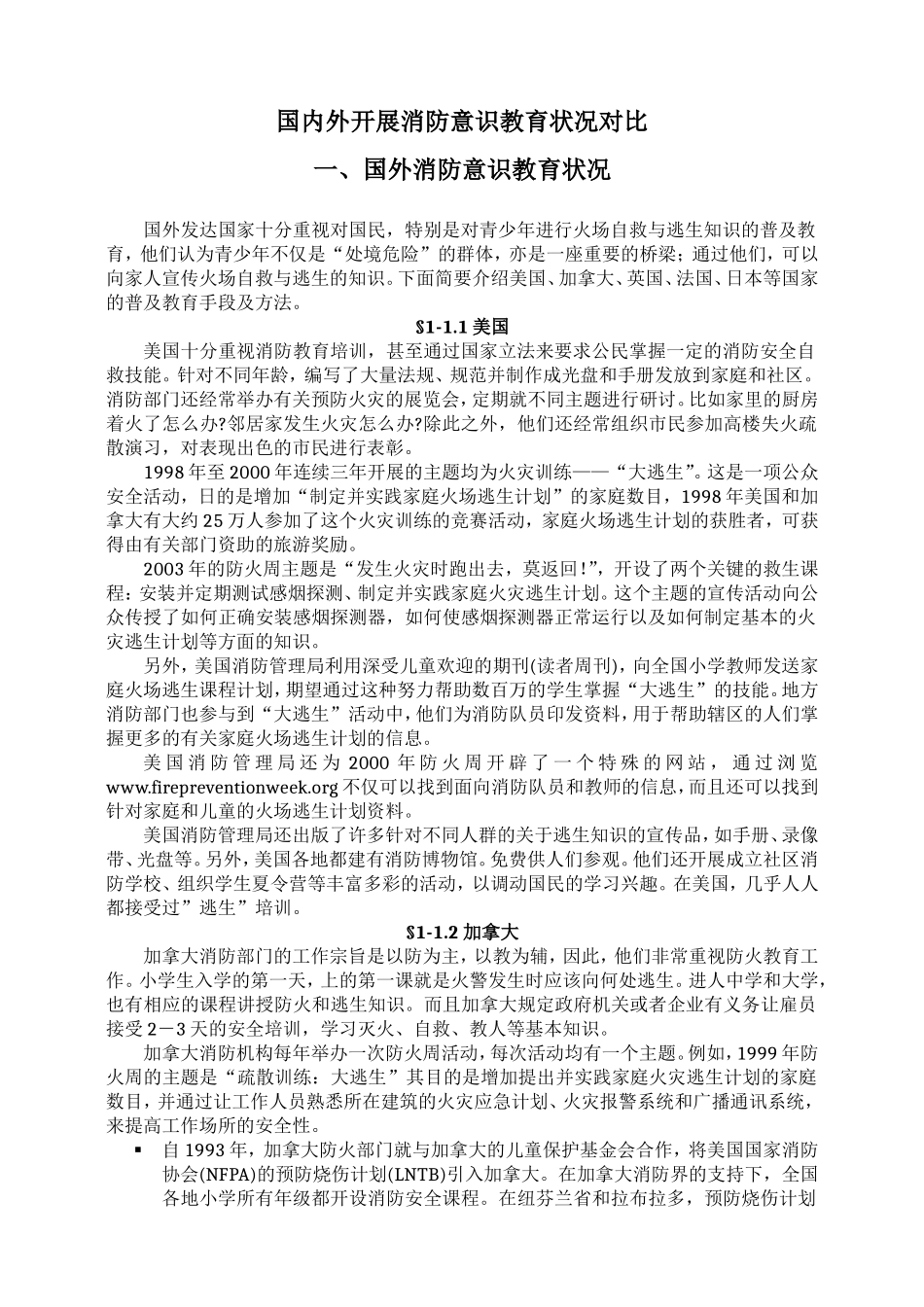 国内外开展消防意识教育状况对比

一、国外消防意识教育状况

国外发达国家十分重视对国民，特别是对青少年进行火场自救与逃生知识的普及教育，他们认为青少年不仅是“处境危险”的群体，亦是一座重要的桥梁；通过他们，可以向家人宣传火场自救与逃生的知识。下面简要介绍美国、加拿大、英国、法国、日本等国家的普及教育手段及方法。

§1-1.1 美国

美国十分重视消防教育培训，甚至通过国家立法来要求公民掌握一定的消防安全自救技能。针对不同年龄，编写了大量法规、规范并制作成光盘和手册发放到家庭和社区。消防部门还经常举办有关预防火灾的展览会，定期就不同主题进行研讨。比如家里的厨房着火了怎么办?邻居家发生火灾怎么办?除此之外，他们还经常组织市民参加高楼失火疏散演习，对表现出色的市民进行表彰。

1998 年至 2000 年连续三年开展的主题均为火灾训练——“大逃生”。这是一项公众安全活动，日的是增加“制定并实践家庭火场逃生计划”的家庭数目，1998 年美国和加拿大有大约 25 万人参加了这个火灾训练的竞赛活动，家庭火场逃生计划的获胜者，可获得由有关部门资助的旅游奖励。

2003 年的防火周主题是“发生火灾时跑出去，莫返回！”，开设了两个关键的救生课程：安装并定期测试感烟探测、制定并实践家庭火灾逃生计划。这个主题的宣传活动向公众传授了如何正确安装感烟探测器，如何使感烟探测器正常运行以及如何制定基本的火灾逃生计划等方面的知识。

另外，美国消防管理局利用深受儿童欢迎的期刊(读者周刊)，向全国小学教师发送家庭火场逃生课程计划，期望通过这种努力帮助数百万的学生掌握“大逃生”的技能。地方消防部门也参与到“大逃生”活动中，他们为消防队员印发资料，用于帮助辖区的人们掌握更多的有关家庭火场逃生计划的信息。

美国消防管理局还为 2000 年防火周开辟了一个特殊的网站，通过浏览 www.firepreventionweek.org 不仅可以找到面向消防队员和教师的信息，而且还可以找到针对家庭和儿童的火场逃生计划资料。

美国消防管理局还出版了许多针对不同人群的关于逃生知识的宣传品，如手册、录像带、光盘等。另外，美国各地都建有消防博物馆。免费供人们参观。他们还开展成立社区消防学校、组织学生夏令营等丰富多彩的活动，以调动国民的学习兴趣。在美国，几乎人人都接受过”逃生”培训。

§1-1.2 加拿大

加拿大消防部门的工作宗旨是以防为主，以教为辅，因此，他们非常重视防火教育工作。小学生入学的第一天，上的第一课就是火警发生时应该向何处逃生。进人中学和大学，也有相应的课程讲授防火和逃生知识。而且加拿大规定政府机关或者企业有义务让雇员接受 2－3 天的安全培训，学习灭火、自救、教人等基本知识。

加拿大消防机构每年举办一次防火周活动，每次活动均有一个主题。例如，1999 年防火周的主题是“疏散训练：大逃生”其目的是增加提出并实践家庭火灾逃生计划的家庭数目，并通过让工作人员熟悉所在建筑的火灾应急计划、火灾报警系统和广播通讯系统，来提高工作场所的安全性。

▪ 自 1993 年，加拿大防火部门就与加拿大的儿童保护基金会合作，将美国国家消防协会(NFPA)的预防烧伤计划(LNTB)引入加拿大。在加拿大消防界的支持下，全国各地小学所有年级都开设消防安全课程。在纽芬兰省和拉布拉多，预防烧伤计划